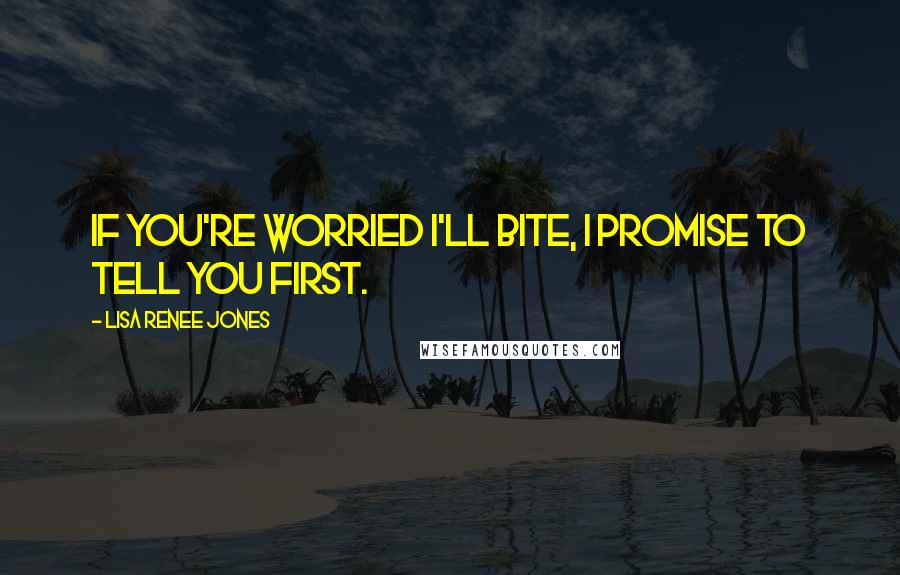 IF YOU'RE WORRIED I'LL BITE, I PROMISE TO TELL YOU FIRST.

- LISA RENEE JONES

WISEFAMOUSQUOTES.COM